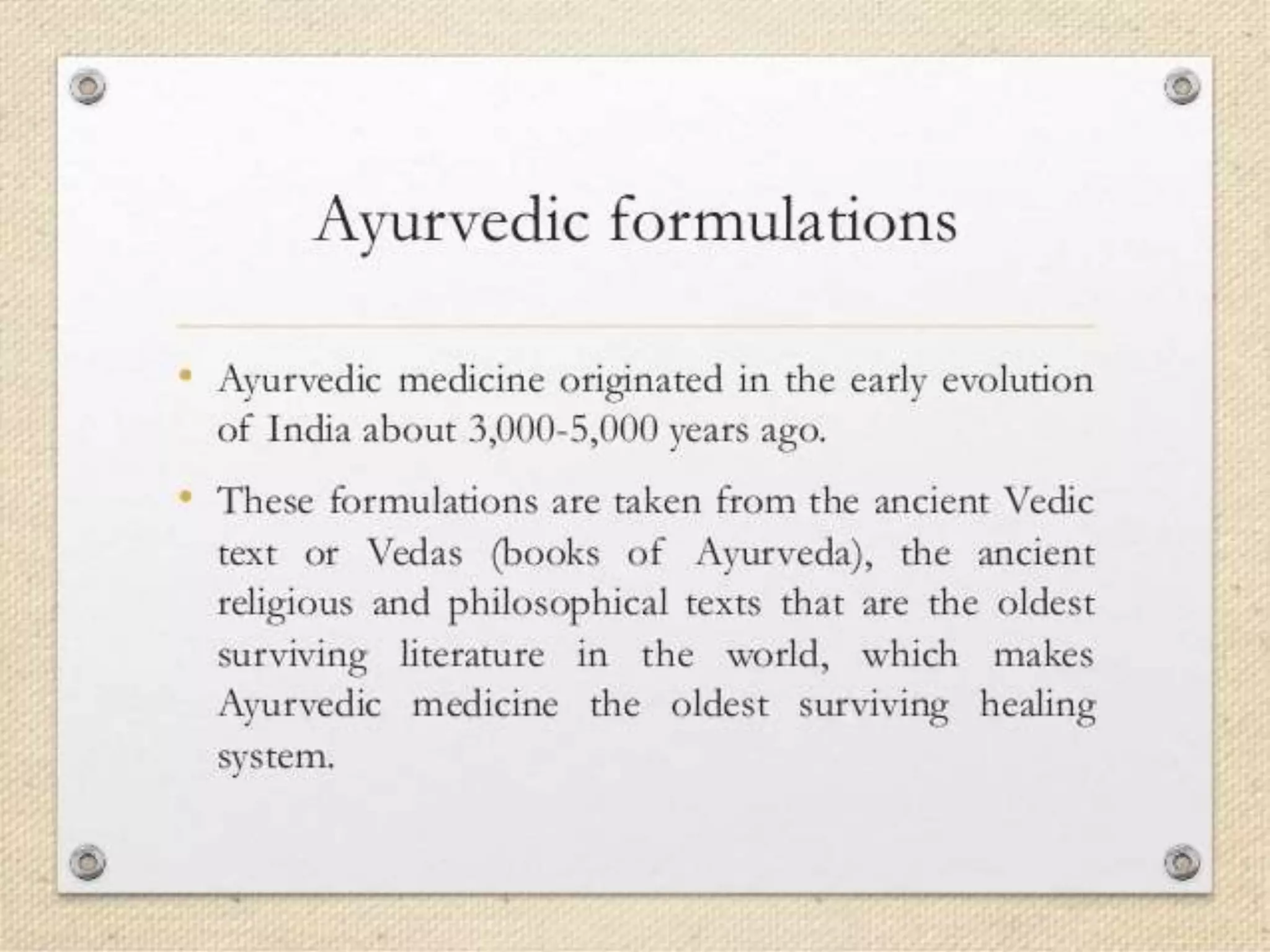 Ayurvedic formulations

• Ayurvedic medicine originated in the early evolution of India about 3,000-5,000 years ago.

• These formulations are taken from the ancient Vedic text or Vedas (books of Ayurveda), the ancient religious and philosophical texts that are the oldest surviving literature in the world, which makes Ayurvedic medicine the oldest surviving healing system.